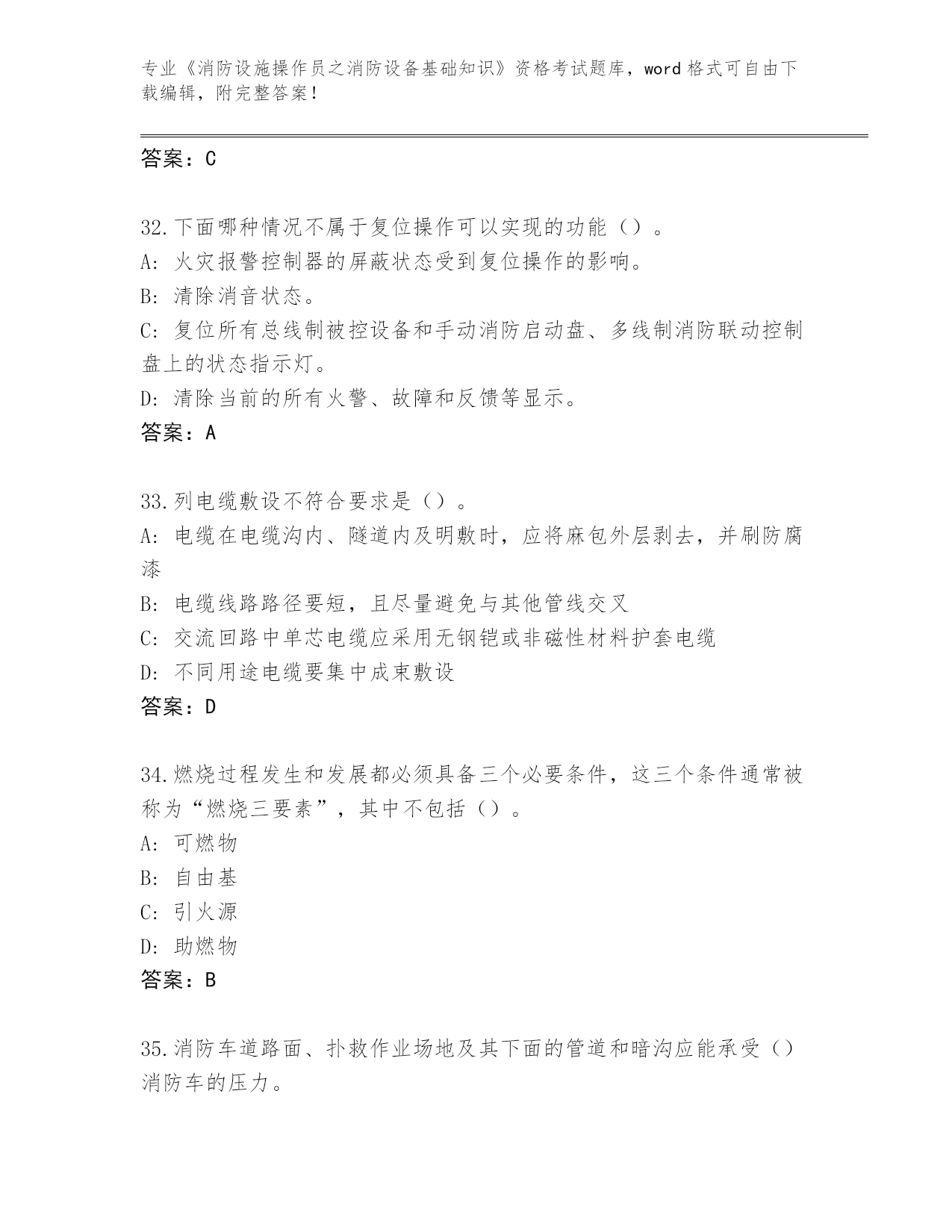 专业《消防设施操作员之消防设备基础知识》资格考试题库，word 格式可自由下载编辑，附完整答案！

答案：C

32.下面哪种情况不属于复位操作可以实现的功能（）。
A：火灾报警控制器的屏蔽状态受到复位操作的影响。
B：清除消音状态。
C：复位所有总线制被控设备和手动消防启动盘、多线制消防联动控制盘上的状态指示灯。
D：清除当前的所有火警、故障和反馈等显示。
答案：A

33.列电缆敷设不符合要求是（）。
A：电缆在电缆沟内、隧道内及明敷时，应将麻包外层剥去，并刷防腐漆
B：电缆线路路径要短，且尽量避免与其他管线交叉
C：交流回路中单芯电缆应采用无钢铠或非磁性材料护套电缆
D：不同用途电缆要集中成束敷设
答案：D

34.燃烧过程发生和发展都必须具备三个必要条件，这三个条件通常被称为“燃烧三要素”，其中不包括（）。
A：可燃物
B：自由基
C：引火源
D：助燃物
答案：B

35.消防车道路面、扑救作业场地及其下面的管道和暗沟应能承受（）消防车的压力。